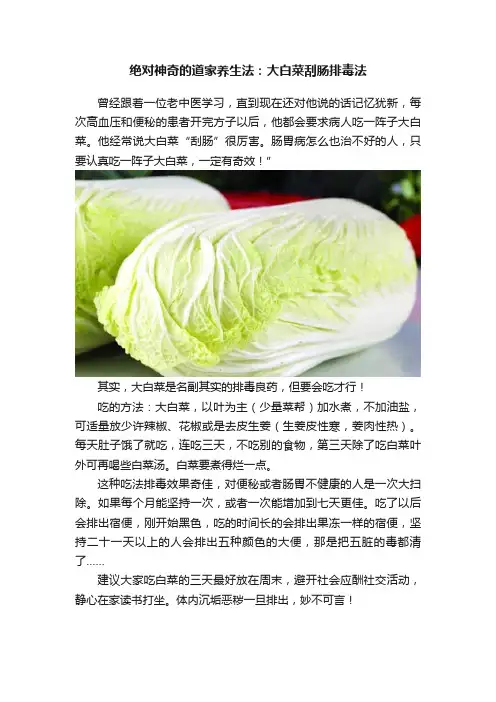 绝对神奇的道家养生法：大白菜刮肠排毒法

曾经跟着一位老中医学习，直到现在还对他说的话记忆犹新，每次高血压和便秘的患者开完方子以后，他都会要求病人吃一阵子大白菜。他经常说大白菜“刮肠”很厉害。肠胃病怎么也治不好的人，只要认真吃一阵子大白菜，一定有奇效！”

其实，大白菜是名副其实的排毒良药，但要会吃才行！

吃的方法：大白菜，以叶为主（少量菜帮）加水煮，不加油盐，可适量放少许辣椒、花椒或是去皮生姜（生姜皮性寒，姜肉性热）。每天肚子饿了就吃，连吃三天，不吃别的食物，第三天除了吃白菜叶外可再喝些白菜汤。白菜要煮得烂一点。

这种吃法排毒效果奇佳，对便秘或者肠胃不健康的人是一次大扫除。如果每个月能坚持一次，或者一次能增加到七天更佳。吃了以后会排出宿便，刚开始黑色，吃的时间长的会排出果冻一样的宿便，坚持二十一天以上的人会排出五种颜色的大便，那是把五脏的毒都清了……

建议大家吃白菜的三天最好放在周末，避开社会应酬社交活动，静心在家读书打坐。体内沉垢恶秽一旦排出，妙不可言！